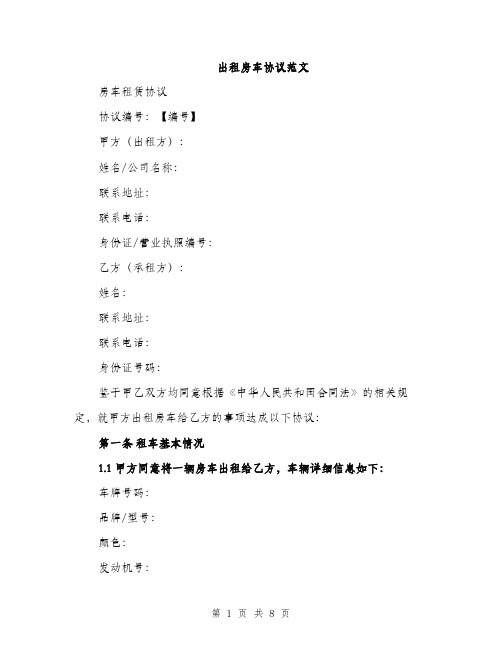 出租房车协议范文

房车租赁协议

协议编号：【编号】

甲方（出租方）：

姓名/公司名称：

联系地址：

联系电话：

身份证/营业执照编号：

乙方（承租方）：

姓名：

联系地址：

联系电话：

身份证号码：

鉴于甲乙双方均同意根据《中华人民共和国合同法》的相关规定，就甲方出租房车给乙方的事项达成以下协议：

第一条 租车基本情况

1.1 甲方同意将一辆房车出租给乙方，车辆详细信息如下：

车牌号码：

品牌/型号：

颜色：

发动机号：

第 1 页 共 8 页